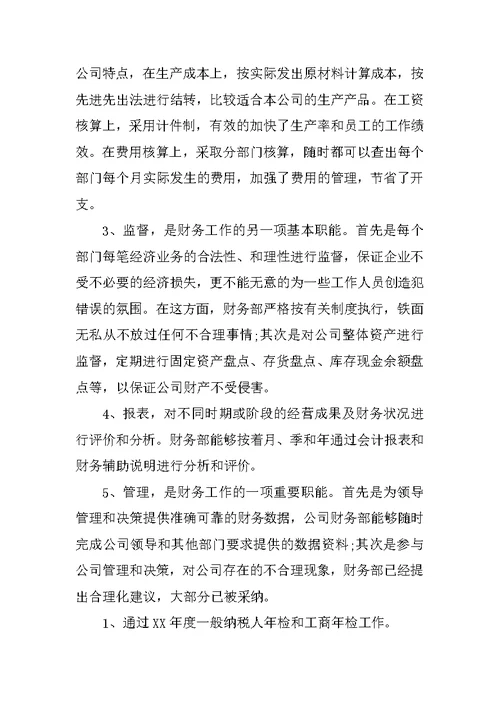 公司特点，在生产成本上，按实际发出原材料计算成本，按先进先出法进行结转，比较适合本公司的生产产品。在工资核算上，采用计件制，有效的加快了生产率和员工的工作绩效。在费用核算上，采取分部门核算，随时都可以查出每个部门每个月实际发生的费用，加强了费用的管理，节省了开支。

3、监督，是财务工作的另一项基本职能。首先是每个部门每笔经济业务的合法性、和理性进行监督，保证企业不受不必要的经济损失，更不能无意的为一些工作人员创造犯错误的氛围。在这方面，财务部严格按有关制度执行，铁面无私从不放过任何不合理事情;其次是对公司整体资产进行监督，定期进行固定资产盘点、存货盘点、库存现金余额盘点等，以保证公司财产不受侵害。

4、报表，对不同时期或阶段的经营成果及财务状况进行评价和分析。财务部能够按着月、季和年通过会计报表和财务辅助说明进行分析和评价。

5、管理，是财务工作的一项重要职能。首先是为领导管理和决策提供准确可靠的财务数据，公司财务部能够随时完成公司领导和其他部门要求提供的数据资料;其次是参与公司管理和决策，对公司存在的不合理现象，财务部已经提出合理化建议，大部分已被采纳。

1、通过XX年度一般纳税人年检和工商年检工作。